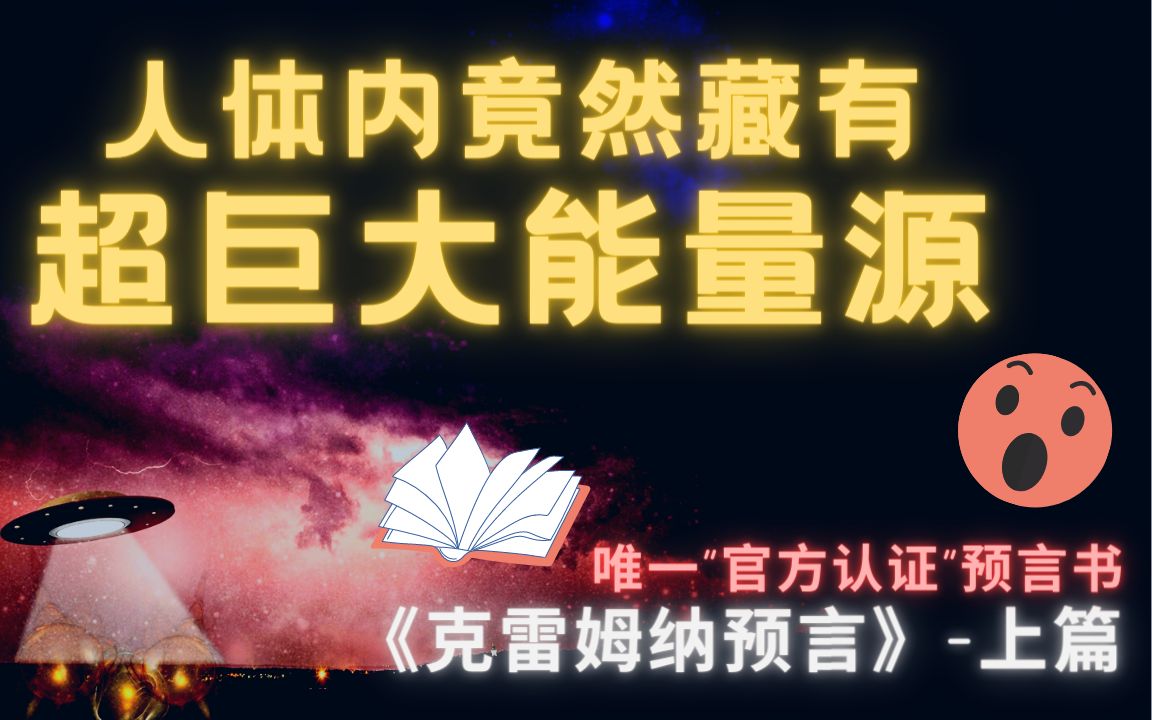 人体内竟然藏有
超巨大能量源

唯一"官方认证"预言书
《克雷姆纳预言》-上篇